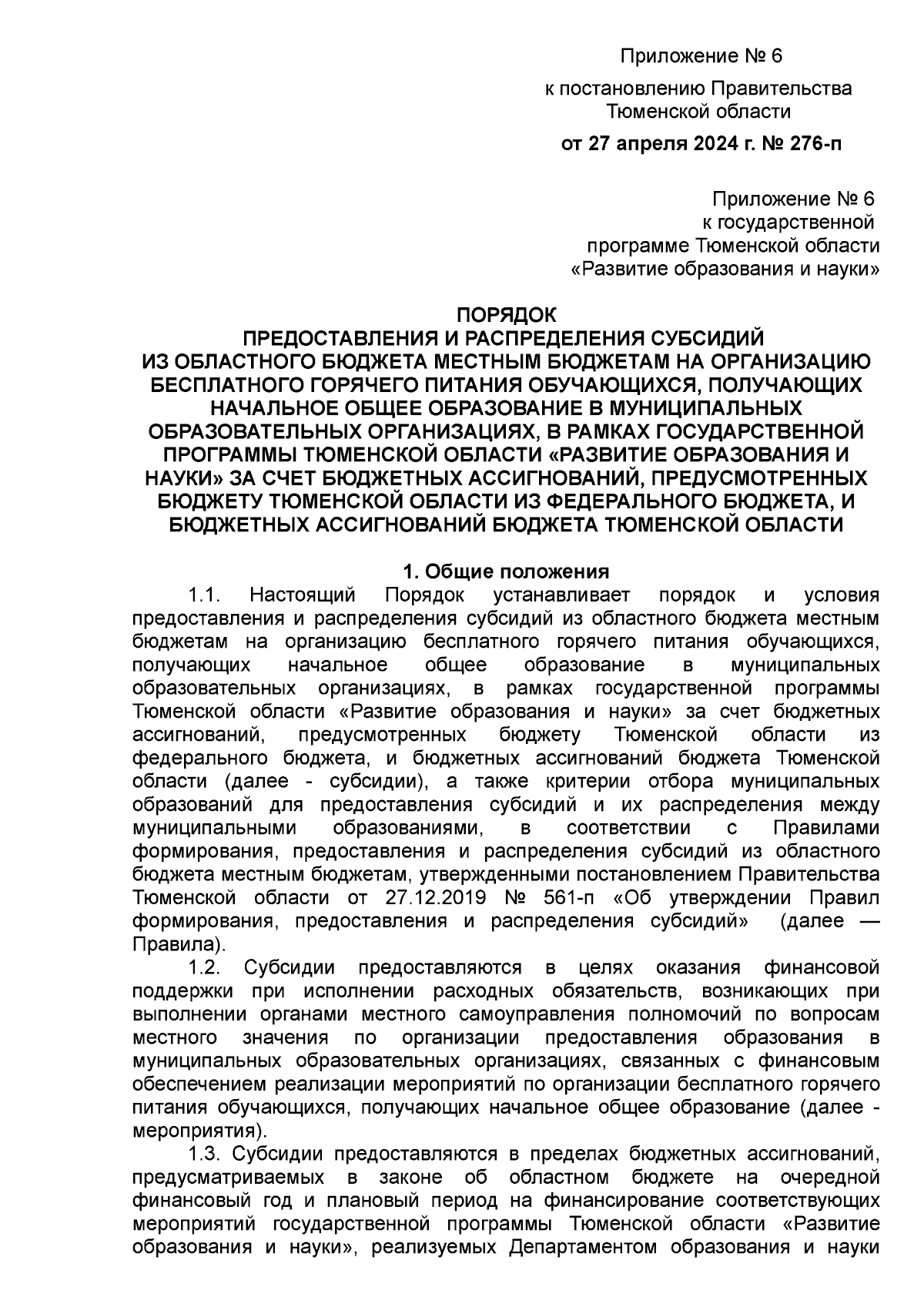 Приложение № 6

к постановлению Правительства Тюменской области

от 27 апреля 2024 г. № 276-п

Приложение № 6
к государственной программе Тюменской области «Развитие образования и науки»

ПОРЯДОК
ПРЕДОСТАВЛЕНИЯ И РАСПРЕДЕЛЕНИЯ СУБСИДИЙ
ИЗ ОБЛАСТНОГО БЮДЖЕТА МЕСТНЫМ БЮДЖЕТАМ НА ОРГАНИЗАЦИЮ БЕСПЛАТНОГО ГОРЯЧЕГО ПИТАНИЯ ОБУЧАЮЩИХСЯ, ПОЛУЧАЮЩИХ НАЧАЛЬНОЕ ОБЩЕЕ ОБРАЗОВАНИЕ В МУНИЦИПАЛЬНЫХ ОБРАЗОВАТЕЛЬНЫХ ОРГАНИЗАЦИЯХ, В РАМКАХ ГОСУДАРСТВЕННОЙ ПРОГРАММЫ ТЮМЕНСКОЙ ОБЛАСТИ «РАЗВИТИЕ ОБРАЗОВАНИЯ И НАУКИ» ЗА СЧЕТ БЮДЖЕТНЫХ АССИГНОВАНИЙ, ПРЕДУСМОТРЕННЫХ БЮДЖЕТУ ТЮМЕНСКОЙ ОБЛАСТИ ИЗ ФЕДЕРАЛЬНОГО БЮДЖЕТА, И БЮДЖЕТНЫХ АССИГНОВАНИЙ БЮДЖЕТА ТЮМЕНСКОЙ ОБЛАСТИ

1. Общие положения

1.1. Настоящий Порядок устанавливает порядок и условия предоставления и распределения субсидий из областного бюджета местным бюджетам на организацию бесплатного горячего питания обучающихся, получающих начальное общее образование в муниципальных образовательных организациях, в рамках государственной программы Тюменской области «Развитие образования и науки» за счет бюджетных ассигнований, предусмотренных бюджету Тюменской области из федерального бюджета, и бюджетных ассигнований бюджета Тюменской области (далее - субсидии), а также критерии отбора муниципальных образований для предоставления субсидий и их распределения между муниципальными образованиями, в соответствии с Правилами формирования, предоставления и распределения субсидий из областного бюджета местным бюджетам, утвержденными постановлением Правительства Тюменской области от 27.12.2019 № 561-п «Об утверждении Правил формирования, предоставления и распределения субсидий» (далее — Правила).

1.2. Субсидии предоставляются в целях оказания финансовой поддержки при исполнении расходных обязательств, возникающих при выполнении органами местного самоуправления полномочий по вопросам местного значения по организации предоставления образования в муниципальных образовательных организациях, связанных с финансовым обеспечением реализации мероприятий по организации бесплатного горячего питания обучающихся, получающих начальное общее образование (далее - мероприятия).

1.3. Субсидии предоставляются в пределах бюджетных ассигнований, предусматриваемых в законе об областном бюджете на очередной финансовый год и плановый период на финансирование соответствующих мероприятий государственной программы Тюменской области «Развитие образования и науки», реализуемых Департаментом образования и науки